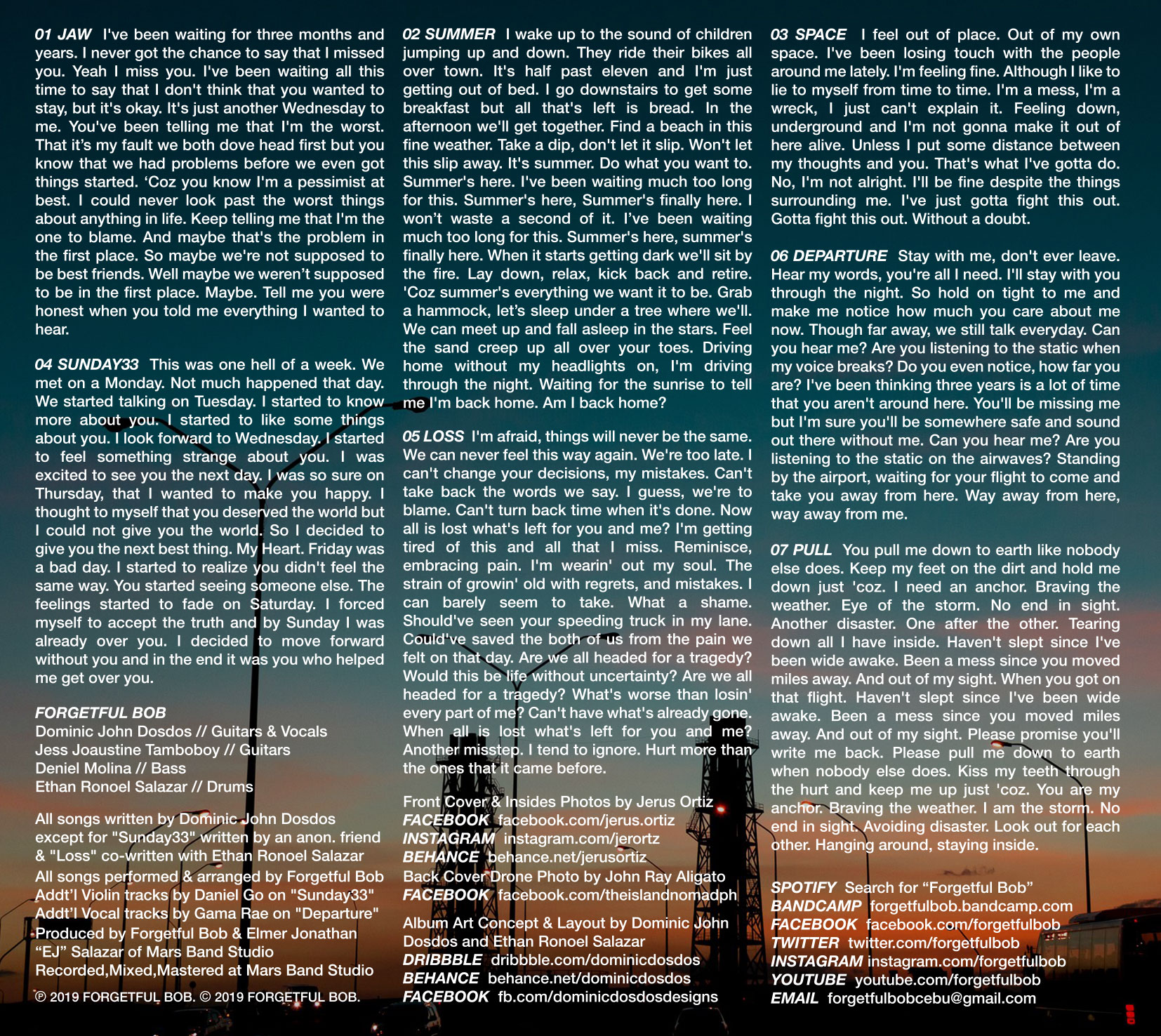 01 JAW I've been waiting for three months and years. I never got the chance to say that I missed you. Yeah I miss you. I've been waiting all this time to say that I don't think that you wanted to stay, but it's okay. It's just another Wednesday to me. You've been telling me that I'm the worst. That it's my fault we both dove head first but you know that we had problems before we even got things started. 'Coz you know I'm a pessimist at best. I could never look past the worst things about anything in life. Keep telling me that I'm the one to blame. And maybe that's the problem in the first place. So maybe we're not supposed to be best friends. Well maybe we weren't supposed to be in the first place. Maybe. Tell me you were honest when you told me everything I wanted to hear.

04 SUNDAY33 This was one hell of a week. We met on a Monday. Not much happened that day. We started talking on Tuesday. I started to know more about you. I started to like some things about you. I look forward to Wednesday. I started to feel something strange about you. I was excited to see you the next day. I was so sure on Thursday, that I wanted to make you happy. I thought to myself that you deserved the world but I could not give you the world. So I decided to give you the next best thing. My Heart. Friday was a bad day. I started to realize you didn't feel the same way. You started seeing someone else. The feelings started to fade on Saturday. I forced myself to accept the truth and by Sunday I was already over you. I decided to move forward without you and in the end it was you who helped me get over you.

FORGETFUL BOB
Dominic John Dosdos // Guitars & Vocals
Jess Joaustine Tamboboy // Guitars
Deniel Molina // Bass
Ethan Ronoel Salazar // Drums

All songs written by Dominic John Dosdos except for "Sunday33" written by an anon. friend & "Loss" co-written with Ethan Ronoel Salazar
All songs performed & arranged by Forgetful Bob
Addt'l Violin tracks by Daniel Go on "Sunday33"
Addt'l Vocal tracks by Gama Rae on "Departure"
Produced by Forgetful Bob & Elmer Jonathan "EJ" Salazar of Mars Band Studio
Recorded,Mixed,Mastered at Mars Band Studio

℗ 2019 FORGETFUL BOB. © 2019 FORGETFUL BOB.

02 SUMMER I wake up to the sound of children jumping up and down. They ride their bikes all over town. It's half past eleven and I'm just getting out of bed. I go downstairs to get some breakfast but all that's left is bread. In the afternoon we'll get together. Find a beach in this fine weather. Take a dip, don't let it slip. Won't let this slip away. It's summer. Do what you want to. Summer's here. I've been waiting much too long for this. Summer's here, Summer's finally here. I won't waste a second of it. I've been waiting much too long for this. Summer's here, summer's finally here. When it starts getting dark we'll sit by the fire. Lay down, relax, kick back and retire. 'Coz summer's everything we want it to be. Grab a hammock, let's sleep under a tree where we'll. We can meet up and fall asleep in the stars. Feel the sand creep up all over your toes. Driving home without my headlights on, I'm driving through the night. Waiting for the sunrise to tell me I'm back home. Am I back home?

05 LOSS I'm afraid, things will never be the same. We can never feel this way again. We're too late. I can't change your decisions, my mistakes. Can't take back the words we say. I guess, we're to blame. Can't turn back time when it's done. Now all is lost what's left for you and me? I'm getting tired of this and all that I miss. Reminisce, embracing pain. I'm wearin' out my soul. The strain of growin' old with regrets, and mistakes. I can barely seem to take. What a shame. Should've seen your speeding truck in my lane. Could've saved the both of us from the pain we felt on that day. Are we all headed for a tragedy? Would this be life without uncertainty? Are we all headed for a tragedy? What's worse than losin' every part of me? Can't have what's already gone. When all is lost what's left for you and me? Another misstep. I tend to ignore. Hurt more than the ones that it came before.

Front Cover & Insides Photos by Jerus Ortiz
FACEBOOK facebook.com/jerus.ortiz
INSTAGRAM instagram.com/jerortz
BEHANCE behance.net/jerusortiz
Back Cover Drone Photo by John Ray Aligato
FACEBOOK facebook.com/theislandnomadph

Album Art Concept & Layout by Dominic John Dosdos and Ethan Ronoel Salazar
DRIBBBLE dribbble.com/dominicdosdos
BEHANCE behance.net/dominicdosdos
FACEBOOK fb.com/dominicdosdosdesigns

03 SPACE I feel out of place. Out of my own space. I've been losing touch with the people around me lately. I'm feeling fine. Although I like to lie to myself from time to time. I'm a mess, I'm a wreck, I just can't explain it. Feeling down, underground and I'm not gonna make it out of here alive. Unless I put some distance between my thoughts and you. That's what I've gotta do. No, I'm not alright. I'll be fine despite the things surrounding me. I've just gotta fight this out. Gotta fight this out. Without a doubt.

06 DEPARTURE Stay with me, don't ever leave. Hear my words, you're all I need. I'll stay with you through the night. So hold on tight to me and make me notice how much you care about me now. Though far away, we still talk everyday. Can you hear me? Are you listening to the static when my voice breaks? Do you even notice, how far you are? I've been thinking three years is a lot of time that you aren't around here. You'll be missing me but I'm sure you'll be somewhere safe and sound out there without me. Can you hear me? Are you listening to the static on the airwaves? Standing by the airport, waiting for your flight to come and take you away from here. Way away from here, way away from me.

07 PULL You pull me down to earth like nobody else does. Keep my feet on the dirt and hold me down just 'coz. I need an anchor. Braving the weather. Eye of the storm. No end in sight. Another disaster. One after the other. Tearing down all I have inside. Haven't slept since I've been wide awake. Been a mess since you moved miles away. And out of my sight. When you got on that flight. Haven't slept since I've been wide awake. Been a mess since you moved miles away. And out of my sight. Please promise you'll write me back. Please pull me down to earth when nobody else does. Kiss my teeth through the hurt and keep me up just 'coz. You are my anchor. Braving the weather. I am the storm. No end in sight. Avoiding disaster. Look out for each other. Hanging around, staying inside.

SPOTIFY Search for "Forgetful Bob"
BANDCAMP forgetfulbob.bandcamp.com
FACEBOOK facebook.com/forgetfulbob
TWITTER twitter.com/forgetfulbob
INSTAGRAM instagram.com/forgetfulbob
YOUTUBE youtube.com/forgetfulbob
EMAIL forgetfulbobcebu@gmail.com